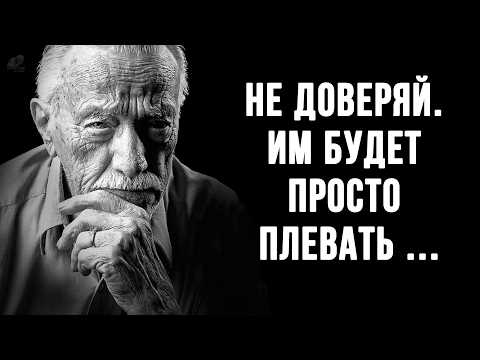 НЕ ДОВЕРЯЙ.
ИМ БУДЕТ
ПРОСТО
ПЛЕВАТЬ ...